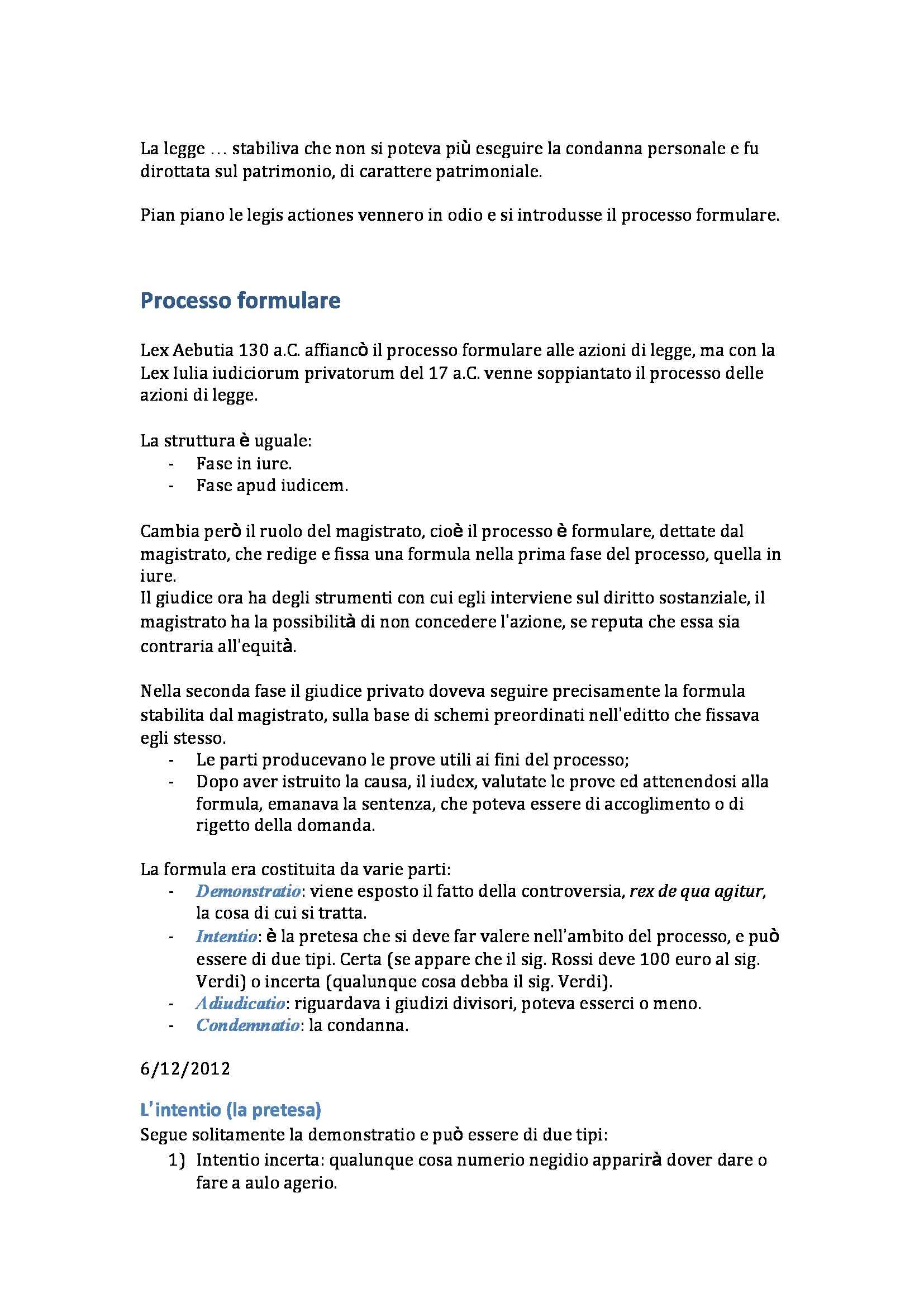 La legge … stabiliva che non si poteva più eseguire la condanna personale e fu dirottata sul patrimonio, di carattere patrimoniale.

Pian piano le legis actiones vennero in odio e si introdusse il processo formulare.

Processo formulare

Lex Aebutia 130 a.C. affiancò il processo formulare alle azioni di legge, ma con la Lex Iulia iudiciorum privatorum del 17 a.C. venne soppiantato il processo delle azioni di legge.

La struttura è uguale:
- Fase in iure.
- Fase apud iudicem.

Cambia però il ruolo del magistrato, cioè il processo è formulare, dettate dal magistrato, che redige e fissa una formula nella prima fase del processo, quella in iure.
Il giudice ora ha degli strumenti con cui egli interviene sul diritto sostanziale, il magistrato ha la possibilità di non concedere l'azione, se reputa che essa sia contraria all'equità.

Nella seconda fase il giudice privato doveva seguire precisamente la formula stabilita dal magistrato, sulla base di schemi preordinati nell'editto che fissava egli stesso.
- Le parti producevano le prove utili ai fini del processo;
- Dopo aver istruito la causa, il iudex, valutate le prove ed attenendosi alla formula, emanava la sentenza, che poteva essere di accoglimento o di rigetto della domanda.

La formula era costituita da varie parti:
- Demonstratio: viene esposto il fatto della controversia, rex de qua agitur, la cosa di cui si tratta.
- Intentio: è la pretesa che si deve far valere nell'ambito del processo, e può essere di due tipi. Certa (se appare che il sig. Rossi deve 100 euro al sig. Verdi) o incerta (qualunque cosa debba il sig. Verdi).
- Adiudicatio: riguardava i giudizi divisori, poteva esserci o meno.
- Condemnatio: la condanna.

6/12/2012

L'intentio (la pretesa)
Segue solitamente la demonstratio e può essere di due tipi:
1) Intentio incerta: qualunque cosa numerio negidio apparirà dover dare o fare a aulo agerio.